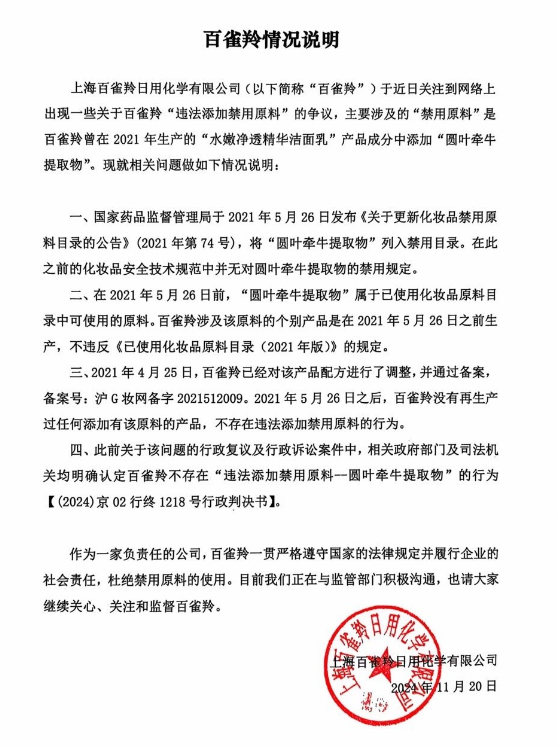 百雀羚情况说明

上海百雀羚日用化学有限公司（以下简称“百雀羚”）于近日关注到网络上出现一些关于百雀羚“违法添加禁用原料”的争议，主要涉及的“禁用原料”是百雀羚曾在 2021 年生产的“水嫩净透精华洁面乳”产品成分中添加“圆叶牵牛提取物”。现就相关问题做如下情况说明：

一、国家药品监督管理局于 2021 年 5 月 26 日发布《关于更新化妆品禁用原料目录的公告》（2021 年第 74 号），将“圆叶牵牛提取物”列入禁用目录。在此之前的化妆品安全技术规范中并无对圆叶牵牛提取物的禁用规定。

二、在 2021 年 5 月 26 日前，“圆叶牵牛提取物”属于已使用化妆品原料目录中可使用的原料。百雀羚涉及该原料的个别产品是在 2021 年 5 月 26 日之前生产，不违反《已使用化妆品原料目录（2021 年版）》的规定。

三、2021 年 4 月 25 日，百雀羚已经对该产品配方进行了调整，并通过备案，备案号：沪 G 妆网备字 2021512009。2021 年 5 月 26 日之后，百雀羚没有再生产过任何添加有该原料的产品，不存在违法添加禁用原料的行为。

四、此前关于该问题的行政复议及行政诉讼案件中，相关政府部门及司法机关均明确认定百雀羚不存在“违法添加禁用原料--圆叶牵牛提取物”的行为【(2024)京 02 行终 1218 号行政判决书】。

作为一家负责任的公司，百雀羚一贯严格遵守国家的法律规定并履行企业的社会责任，杜绝禁用原料的使用。目前我们正在与监管部门积极沟通，也请大家继续关心、关注和监督百雀羚。

上海百雀羚日用化学有限公司
2024 年 11 月 20 日

上海百雀羚日用化学有限公司